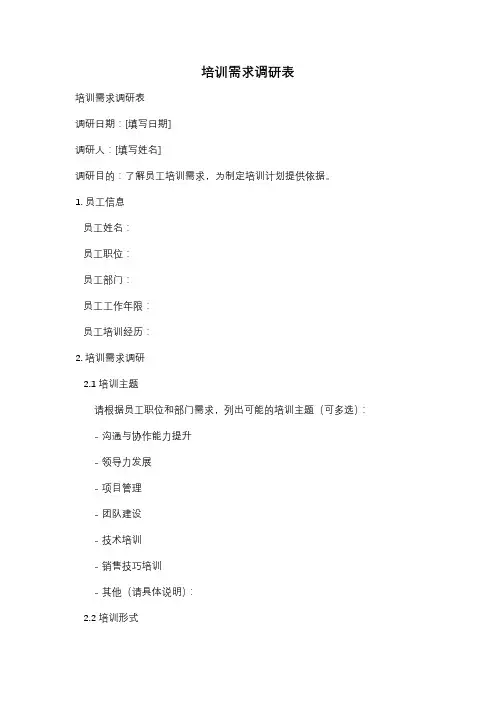 培训需求调研表

培训需求调研表

调研日期：[填写日期]

调研人：[填写姓名]

调研目的：了解员工培训需求，为制定培训计划提供依据。

1. 员工信息

员工姓名：

员工职位：

员工部门：

员工工作年限：

员工培训经历：

2. 培训需求调研

2.1 培训主题

请根据员工职位和部门需求，列出可能的培训主题（可多选）：

- 沟通与协作能力提升

- 领导力发展

- 项目管理

- 团队建设

- 技术培训

- 销售技巧培训

- 其他（请具体说明）：

2.2 培训形式